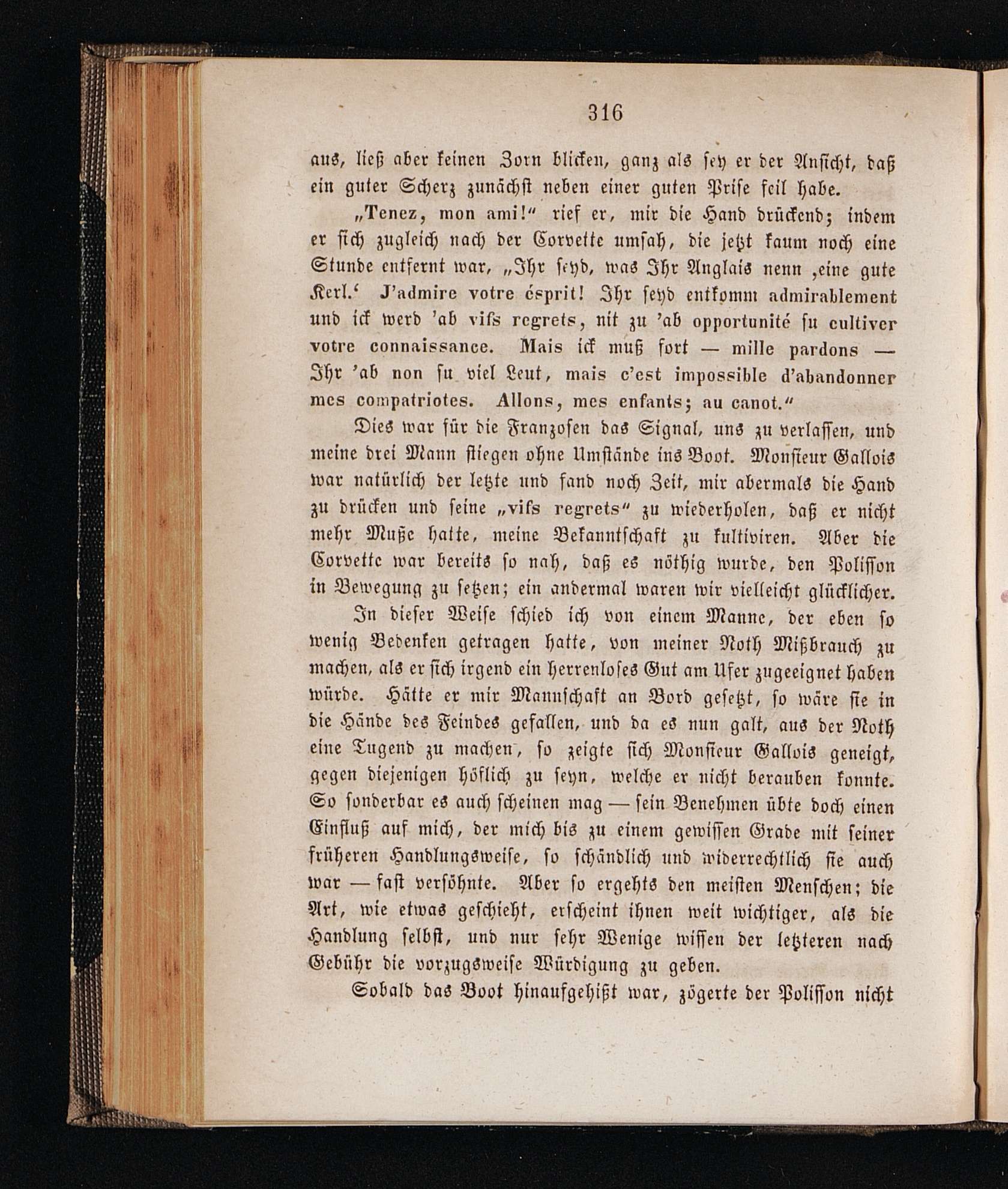 316

aus, ließ aber keinen Zorn blicken, ganz als sey er der Ansicht, daß ein guter Scherz zunächst neben einer guten Prise feil habe.

„Tenez, mon ami!“ rief er, mir die Hand drückend; indem er sich zugleich nach der Corvette umsah, die jetzt kaum noch eine Stunde entfernt war, „Ihr seyd, was Ihr Anglais nenn ‚eine gute Kerl.‘ J'admire votre ésprit! Ihr seyd entkomm admirablement und ick werd 'ab vifs regrets, nit zu 'ab opportunité su cultiver votre connaissance. Mais ick muß fort — mille pardons — Ihr 'ab non su viel Leut, mais c'est impossible d'abandonner mes compatriotes. Allons, mes enfants; au canot.“

Dies war für die Franzosen das Signal, uns zu verlassen, und meine drei Mann stiegen ohne Umstände ins Boot. Monsieur Gallois war natürlich der letzte und fand noch Zeit, mir abermals die Hand zu drücken und seine „vifs regrets“ zu wiederholen, daß er nicht mehr Muße hatte, meine Bekanntschaft zu kultiviren. Aber die Corvette war bereits so nah, daß es nöthig wurde, den Polisson in Bewegung zu setzen; ein andermal waren wir vielleicht glücklicher.

In dieser Weise schied ich von einem Manne, der eben so wenig Bedenken getragen hatte, von meiner Noth Mißbrauch zu machen, als er sich irgend ein herrenloses Gut am Ufer zugeeignet haben würde. Hätte er mir Mannschaft an Bord gesetzt, so wäre sie in die Hände des Feindes gefallen, und da es nun galt, aus der Noth eine Tugend zu machen, so zeigte sich Monsieur Gallois geneigt, gegen diejenigen höflich zu seyn, welche er nicht berauben konnte. So sonderbar es auch scheinen mag — sein Benehmen übte doch einen Einfluß auf mich, der mich bis zu einem gewissen Grade mit seiner früheren Handlungsweise, so schändlich und widerrechtlich sie auch war — fast versöhnte. Aber so ergehts den meisten Menschen; die Art, wie etwas geschieht, erscheint ihnen weit wichtiger, als die Handlung selbst, und nur sehr Wenige wissen der letzteren nach Gebühr die vorzugsweise Würdigung zu geben.

Sobald das Boot hinaufgehißt war, zögerte der Polisson nicht